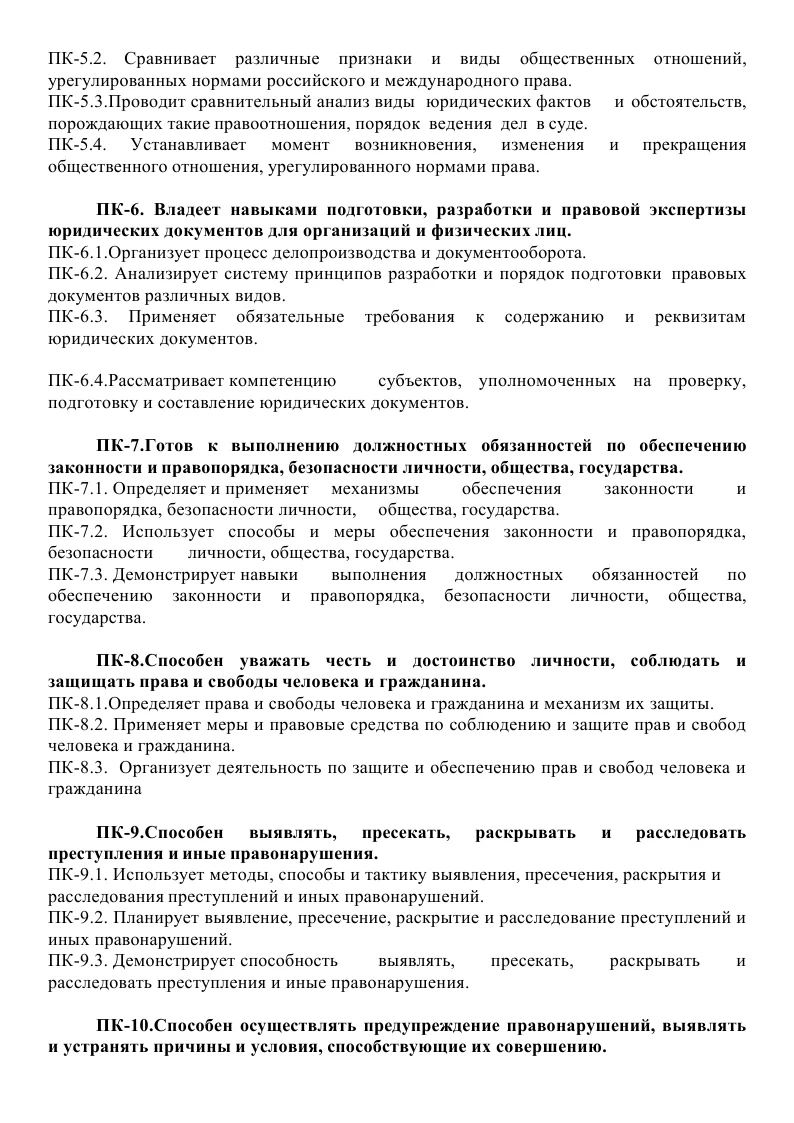 ПК-5.2. Сравнивает различные признаки и виды общественных отношений, урегулированных нормами российского и международного права.
ПК-5.3.Проводит сравнительный анализ виды юридических фактов и обстоятельств, порождающих такие правоотношения, порядок ведения дел в суде.
ПК-5.4. Устанавливает момент возникновения, изменения и прекращения общественного отношения, урегулированного нормами права.

ПК-6. Владеет навыками подготовки, разработки и правовой экспертизы юридических документов для организаций и физических лиц.
ПК-6.1.Организует процесс делопроизводства и документооборота.
ПК-6.2. Анализирует систему принципов разработки и порядок подготовки правовых документов различных видов.
ПК-6.3. Применяет обязательные требования к содержанию и реквизитам юридических документов.

ПК-6.4.Рассматривает компетенцию субъектов, уполномоченных на проверку, подготовку и составление юридических документов.

ПК-7.Готов к выполнению должностных обязанностей по обеспечению законности и правопорядка, безопасности личности, общества, государства.
ПК-7.1. Определяет и применяет механизмы обеспечения законности и правопорядка, безопасности личности, общества, государства.
ПК-7.2. Использует способы и меры обеспечения законности и правопорядка, безопасности личности, общества, государства.
ПК-7.3. Демонстрирует навыки выполнения должностных обязанностей по обеспечению законности и правопорядка, безопасности личности, общества, государства.

ПК-8.Способен уважать честь и достоинство личности, соблюдать и защищать права и свободы человека и гражданина.
ПК-8.1.Определяет права и свободы человека и гражданина и механизм их защиты.
ПК-8.2. Применяет меры и правовые средства по соблюдению и защите прав и свобод человека и гражданина.
ПК-8.3. Организует деятельность по защите и обеспечению прав и свобод человека и гражданина

ПК-9.Способен выявлять, пресекать, раскрывать и расследовать преступления и иные правонарушения.
ПК-9.1. Использует методы, способы и тактику выявления, пресечения, раскрытия и расследования преступлений и иных правонарушений.
ПК-9.2. Планирует выявление, пресечение, раскрытие и расследование преступлений и иных правонарушений.
ПК-9.3. Демонстрирует способность выявлять, пресекать, раскрывать и расследовать преступления и иные правонарушения.

ПК-10.Способен осуществлять предупреждение правонарушений, выявлять и устранять причины и условия, способствующие их совершению.